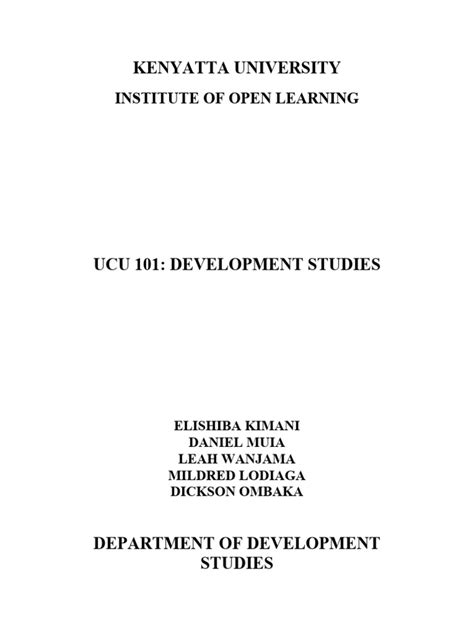 KENYATTA UNIVERSITY
INSTITUTE OF OPEN LEARNING

UCU 101: DEVELOPMENT STUDIES

ELISHIBA KIMANI
DANIEL MUIA
LEAH WANJAMA
MILDRED LODIAGA
DICKSON OMBAKA

DEPARTMENT OF DEVELOPMENT STUDIES